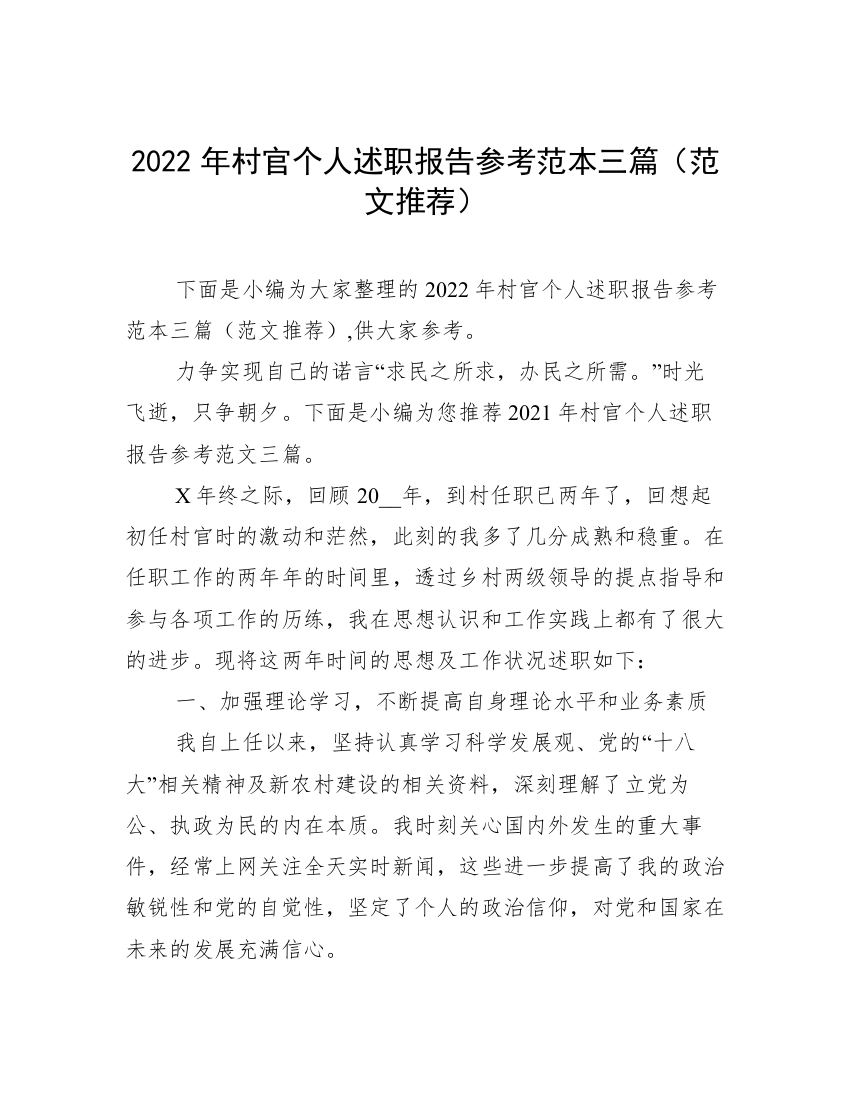 2022 年村官个人述职报告参考范本三篇（范文推荐）

下面是小编为大家整理的 2022 年村官个人述职报告参考范本三篇（范文推荐）,供大家参考。

力争实现自己的诺言“求民之所求，办民之所需。”时光飞逝，只争朝夕。下面是小编为您推荐 2021 年村官个人述职报告参考范文三篇。

X 年终之际，回顾 20__年，到村任职已两年了，回想起初任村官时的激动和茫然，此刻的我多了几分成熟和稳重。在任职工作的两年年的时间里，透过乡村两级领导的提点指导和参与各项工作的历练，我在思想认识和工作实践上都有了很大的进步。现将这两年时间的思想及工作状况述职如下：

一、加强理论学习，不断提高自身理论水平和业务素质

我自上任以来，坚持认真学习科学发展观、党的“十八大”相关精神及新农村建设的相关资料，深刻理解了立党为公、执政为民的内在本质。我时刻关心国内外发生的重大事件，经常上网关注全天实时新闻，这些进一步提高了我的政治敏锐性和党的自觉性，坚定了个人的政治信仰，对党和国家在未来的发展充满信心。